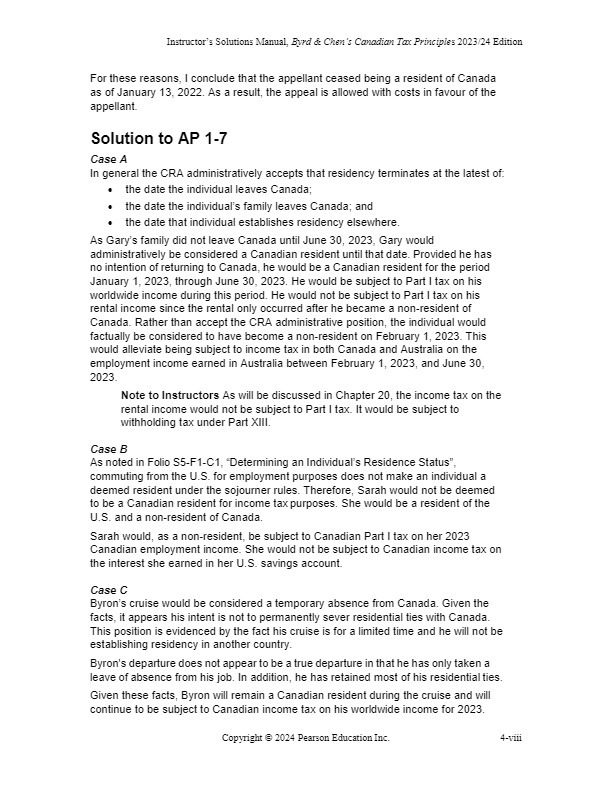 Instructor's Solutions Manual, Byrd & Chen's Canadian Tax Principles 2023/24 Edition

For these reasons, I conclude that the appellant ceased being a resident of Canada as of January 13, 2022. As a result, the appeal is allowed with costs in favour of the appellant.

Solution to AP 1-7

Case A
In general the CRA administratively accepts that residency terminates at the latest of:
• the date the individual leaves Canada;
• the date the individual's family leaves Canada; and
• the date that individual establishes residency elsewhere.

As Gary's family did not leave Canada until June 30, 2023, Gary would administratively be considered a Canadian resident until that date. Provided he has no intention of returning to Canada, he would be a Canadian resident for the period January 1, 2023, through June 30, 2023. He would be subject to Part I tax on his worldwide income during this period. He would not be subject to Part I tax on his rental income since the rental only occurred after he became a non-resident of Canada. Rather than accept the CRA administrative position, the individual would factually be considered to have become a non-resident on February 1, 2023. This would alleviate being subject to income tax in both Canada and Australia on the employment income earned in Australia between February 1, 2023, and June 30, 2023.

Note to Instructors As will be discussed in Chapter 20, the income tax on the rental income would not be subject to Part I tax. It would be subject to withholding tax under Part XIII.

Case B
As noted in Folio S5-F1-C1, "Determining an Individual's Residence Status", commuting from the U.S. for employment purposes does not make an individual a deemed resident under the sojourner rules. Therefore, Sarah would not be deemed to be a Canadian resident for income tax purposes. She would be a resident of the U.S. and a non-resident of Canada.

Sarah would, as a non-resident, be subject to Canadian Part I tax on her 2023 Canadian employment income. She would not be subject to Canadian income tax on the interest she earned in her U.S. savings account.

Case C
Byron's cruise would be considered a temporary absence from Canada. Given the facts, it appears his intent is not to permanently sever residential ties with Canada. This position is evidenced by the fact his cruise is for a limited time and he will not be establishing residency in another country.

Byron's departure does not appear to be a true departure in that he has only taken a leave of absence from his job. In addition, he has retained most of his residential ties.

Given these facts, Byron will remain a Canadian resident during the cruise and will continue to be subject to Canadian income tax on his worldwide income for 2023.

Copyright © 2024 Pearson Education Inc. 4-viii